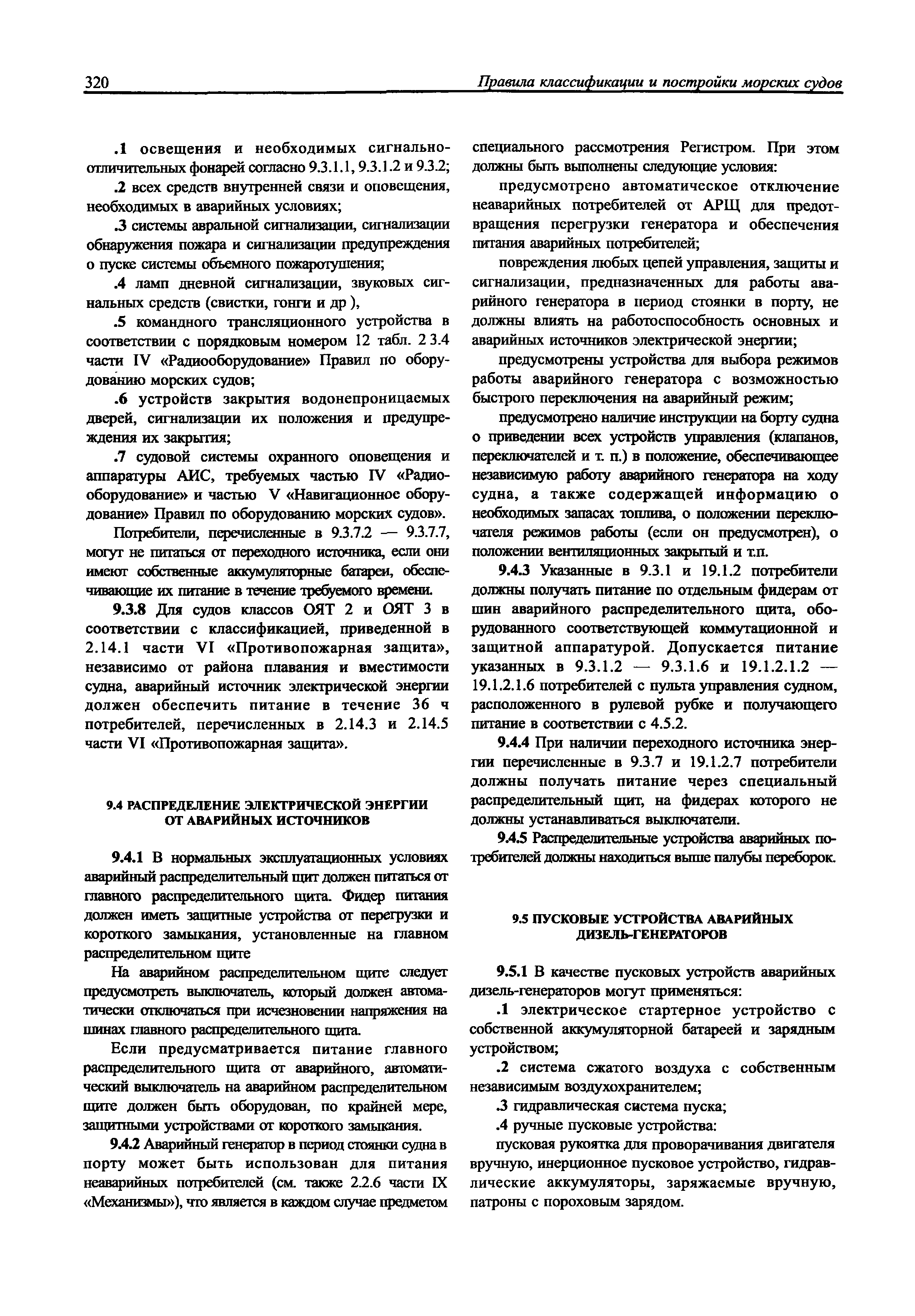 320 Правила классификации и постройки морских судов

.1 освещения и необходимых сигнально-отличительных фонарей согласно 9.3.1.1, 9.3.1.2 и 9.3.2;

.2 всех средств внутренней связи и оповещения, необходимых в аварийных условиях;

.3 системы авральной сигнализации, сигнализации обнаружения пожара и сигнализации предупреждения о пуске системы объемного пожаротушения;

.4 ламп дневной сигнализации, звуковых сигнальных средств (свистки, гонги и др ),

.5 командного трансляционного устройства в соответствии с порядковым номером 12 табл. 2 3.4 части IV «Радиооборудование» Правил по оборудованию морских судов;

.6 устройств закрытия водонепроницаемых дверей, сигнализации их положения и предупреждения их закрытия;

.7 судовой системы охранного оповещения и аппаратуры АИС, требуемых частью IV «Радиооборудование» и частью V «Навигационное оборудование» Правил по оборудованию морских судов».

Потребители, перечисленные в 9.3.7.2 — 9.3.7.7, могут не питаться от переходного источника, если они имеют собственные аккумуляторные батареи, обеспечивающие их питание в течение требуемого времени.

9.3.8 Для судов классов ОЯТ 2 и ОЯТ 3 в соответствии с классификацией, приведенной в 2.14.1 части VI «Противопожарная защита», независимо от района плавания и вместимости судна, аварийный источник электрической энергии должен обеспечить питание в течение 36 ч потребителей, перечисленных в 2.14.3 и 2.14.5 части VI «Противопожарная защита».

9.4 РАСПРЕДЕЛЕНИЕ ЭЛЕКТРИЧЕСКОЙ ЭНЕРГИИ ОТ АВАРИЙНЫХ ИСТОЧНИКОВ

9.4.1 В нормальных эксплуатационных условиях аварийный распределительный щит должен питаться от главного распределительного щита. Фидер питания должен иметь защитные устройства от перегрузки и короткого замыкания, установленные на главном распределительном щите

На аварийном распределительном щите следует предусмотреть выключатель, который должен автоматически отключаться при исчезновении напряжения на шинах главного распределительного щита.

Если предусматривается питание главного распределительного щита от аварийного, автоматический выключатель на аварийном распределительном щите должен быть оборудован, по крайней мере, защитными устройствами от короткого замыкания.

9.4.2 Аварийный генератор в период стоянки судна в порту может быть использован для питания неаварийных потребителей (см. также 2.2.6 части IX «Механизмы»), что является в каждом случае предметом специального рассмотрения Регистром. При этом должны быть выполнены следующие условия:

предусмотрено автоматическое отключение неаварийных потребителей от АРЩ для предотвращения перегрузки генератора и обеспечения питания аварийных потребителей;

повреждения любых цепей управления, защиты и сигнализации, предназначенных для работы аварийного генератора в период стоянки в порту, не должны влиять на работоспособность основных и аварийных источников электрической энергии;

предусмотрены устройства для выбора режимов работы аварийного генератора с возможностью быстрого переключения на аварийный режим;

предусмотрено наличие инструкции на борту судна о приведении всех устройств управления (клапанов, переключателей и т. п.) в положение, обеспечивающее независимую работу аварийного генератора на ходу судна, а также содержащей информацию о необходимых запасах топлива, о положении переключателя режимов работы (если он предусмотрен), о положении вентиляционных закрытый и т.п.

9.4.3 Указанные в 9.3.1 и 19.1.2 потребители должны получать питание по отдельным фидерам от шин аварийного распределительного щита, оборудованного соответствующей коммутационной и защитной аппаратурой. Допускается питание указанных в 9.3.1.2 — 9.3.1.6 и 19.1.2.1.2 — 19.1.2.1.6 потребителей с пульта управления судном, расположенного в рулевой рубке и получающего питание в соответствии с 4.5.2.

9.4.4 При наличии переходного источника энергии перечисленные в 9.3.7 и 19.1.2.7 потребители должны получать питание через специальный распределительный щит, на фидерах которого не должны устанавливаться выключатели.

9.4.5 Распределительные устройства аварийных потребителей должны находиться выше палубы переборок.

9.5 ПУСКОВЫЕ УСТРОЙСТВА АВАРИЙНЫХ ДИЗЕЛЬ-ГЕНЕРАТОРОВ

9.5.1 В качестве пусковых устройств аварийных дизель-генераторов могут применяться:

.1 электрическое стартерное устройство с собственной аккумуляторной батареей и зарядным устройством;

.2 система сжатого воздуха с собственным независимым воздухохранителем;

.3 гидравлическая система пуска;

.4 ручные пусковые устройства:

пусковая рукоятка для проворачивания двигателя вручную, инерционное пусковое устройство, гидравлические аккумуляторы, заряжаемые вручную, патроны с пороховым зарядом.